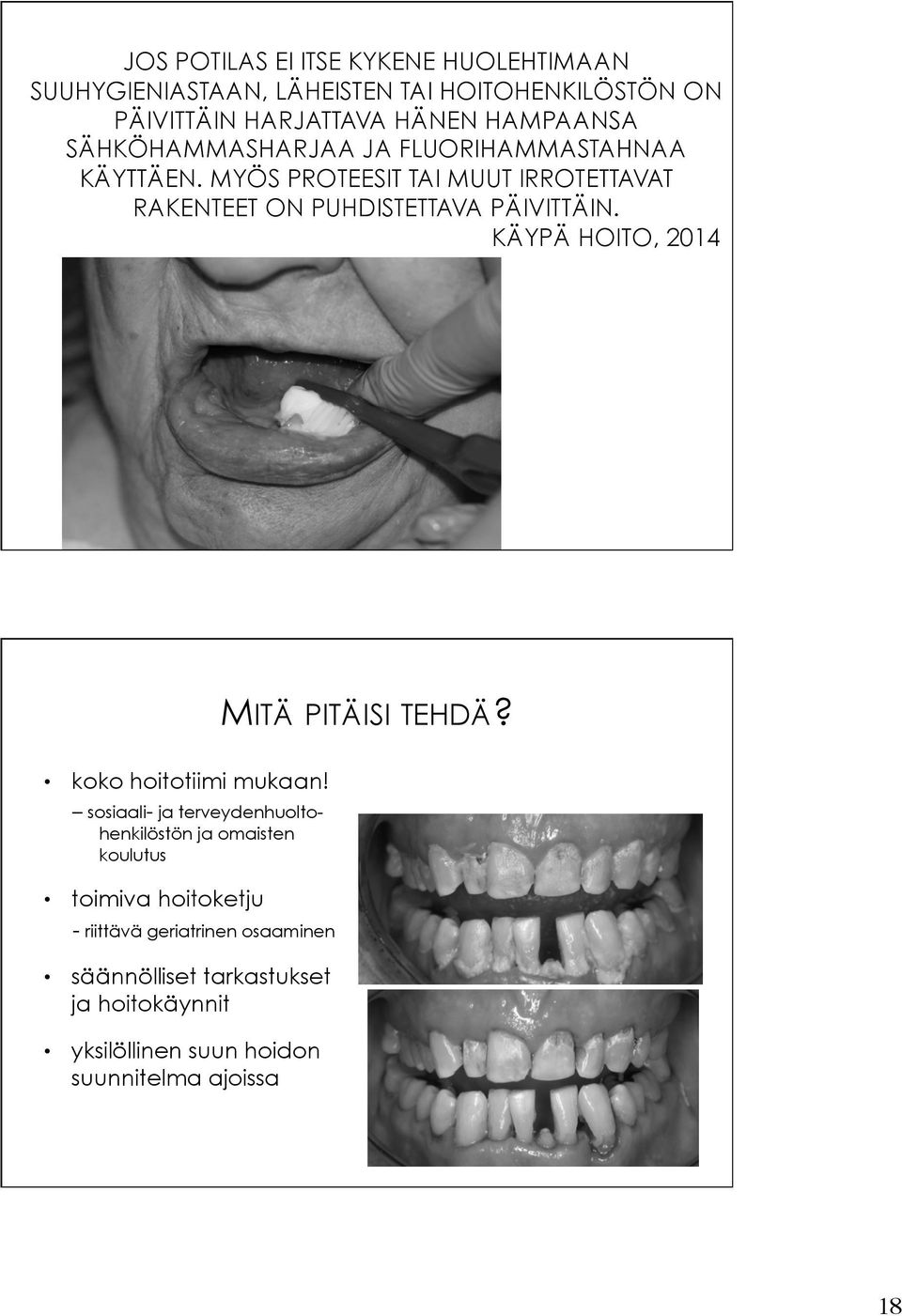 JOS POTILAS EI ITSE KYKENE HUOLEHTIMAAN SUUHYGIENIASTAAN, LÄHEISTEN TAI HOITOHENKILÖSTÖN ON PÄIVITTÄIN HARJATTAVA HÄNEN HAMPAANSA SÄHKÖHAMMASHARJAA JA FLUORIHAMMASTAHNAA KÄYTTÄEN. MYÖS PROTEESIT TAI MUUT IRROTETTAVAT RAKENTEET ON PUHDISTETTAVA PÄIVITTÄIN.

KÄYPÄ HOITO, 2014

MITÄ PITÄISI TEHDÄ?

• koko hoitotiimi mukaan!

– sosiaali- ja terveydenhuoltohenkilöstön ja omaisten koulutus

• toimiva hoitoketju

- riittävä geriatrinen osaaminen

• säännölliset tarkastukset ja hoitokäynnit

• yksilöllinen suun hoidon suunnitelma ajoissa

18